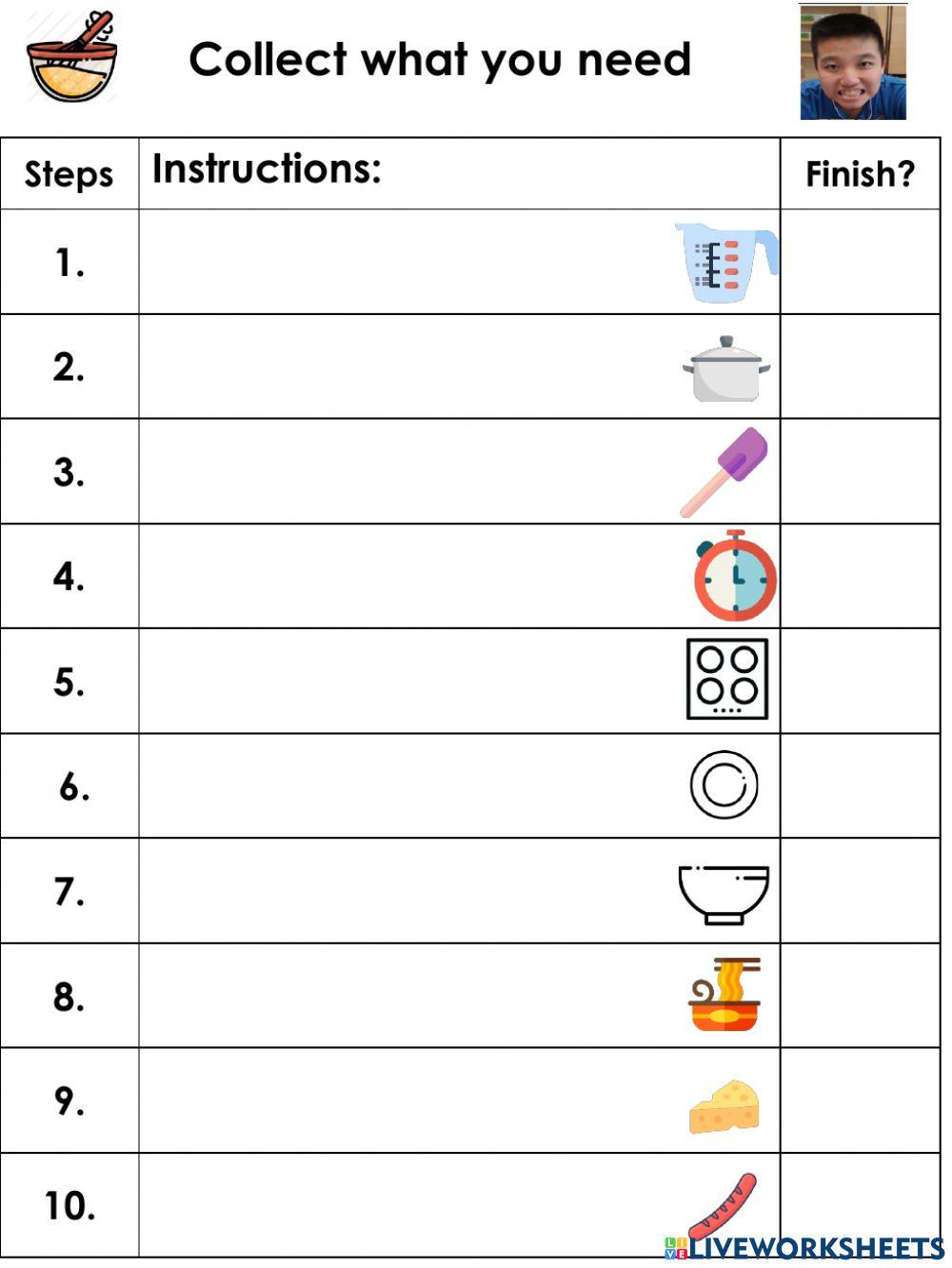 Collect what you need

| Steps | Instructions: | Finish? |
|---|---|---|
| 1. | | |
| 2. | | |
| 3. | | |
| 4. | | |
| 5. | | |
| 6. | | |
| 7. | | |
| 8. | | |
| 9. | | |
| 10. | | |

LIVEWORKSHEETS